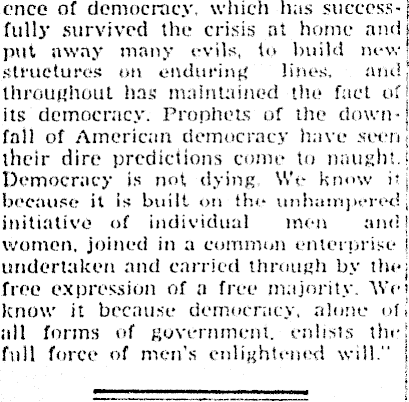 ence of democracy, which has successfully survived the crisis at home and put away many evils, to build new structures on enduring lines, and throughout has maintained the fact of its democracy. Prophets of the downfall of American democracy have seen their dire predictions come to naught. Democracy is not dying. We know it because it is built on the unhampered initiative of individual men and women, joined in a common enterprise undertaken and carried through by the free expression of a free majority. We know it because democracy, alone of all forms of government, enlists the full force of men's enlightened will."